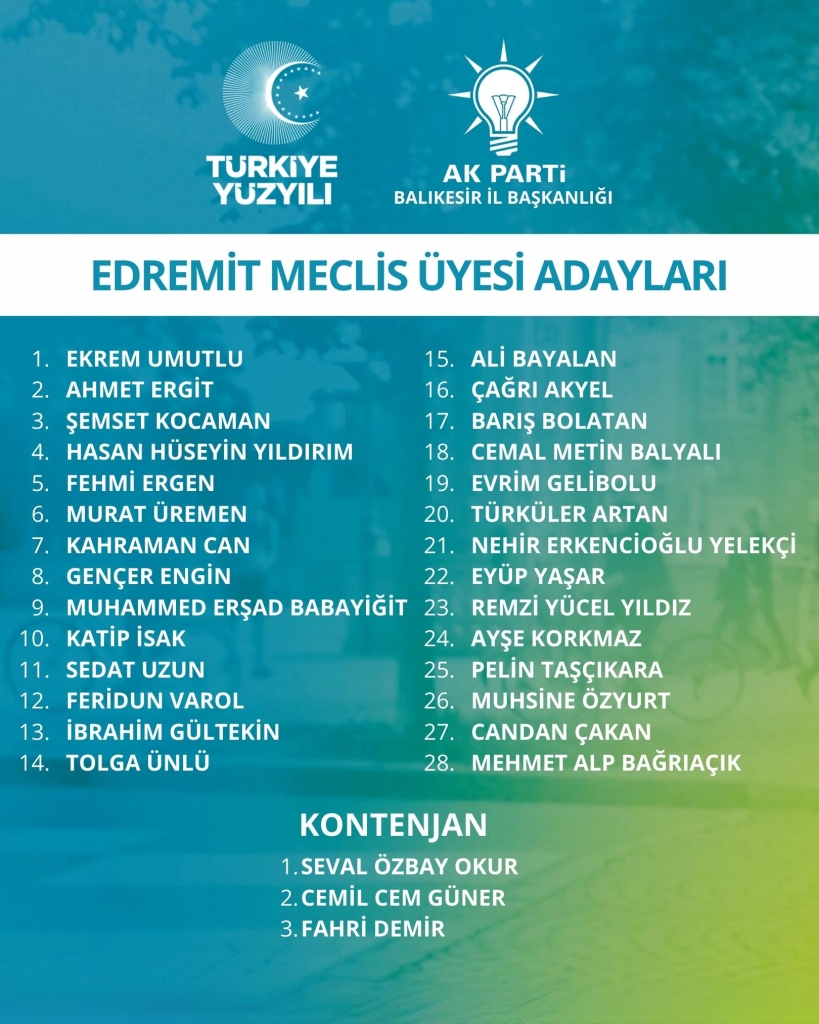 TÜRKİYE YÜZYILI

AK PARTİ
BALIKESİR İL BAŞKANLIĞI

EDREMİT MECLİS ÜYESİ ADAYLARI

1. EKREM UMUTLU
2. AHMET ERGİT
3. ŞEMSET KOCAMAN
4. HASAN HÜSEYİN YILDIRIM
5. FEHMİ ERGEN
6. MURAT ÜREMEN
7. KAHRAMAN CAN
8. GENÇER ENGİN
9. MUHAMMED ERŞAD BABAYİĞİT
10. KATİP İSAK
11. SEDAT UZUN
12. FERİDUN VAROL
13. İBRAHİM GÜLTEKİN
14. TOLGA ÜNLÜ

15. ALİ BAYALAN
16. ÇAĞRI AKYEL
17. BARIŞ BOLATAN
18. CEMAL METİN BALYALI
19. EVRİM GELİBOLU
20. TÜRKÜLER ARTAN
21. NEHİR ERKENCİOĞLU YELEKÇİ
22. EYÜP YAŞAR
23. REMZİ YÜCEL YILDIZ
24. AYŞE KORKMAZ
25. PELİN TAŞÇIKARA
26. MUHSİNE ÖZYURT
27. CANDAN ÇAKAN
28. MEHMET ALP BAĞRIAÇIK

KONTENJAN
1. SEVAL ÖZBAY OKUR
2. CEMİL CEM GÜNER
3. FAHRİ DEMİR